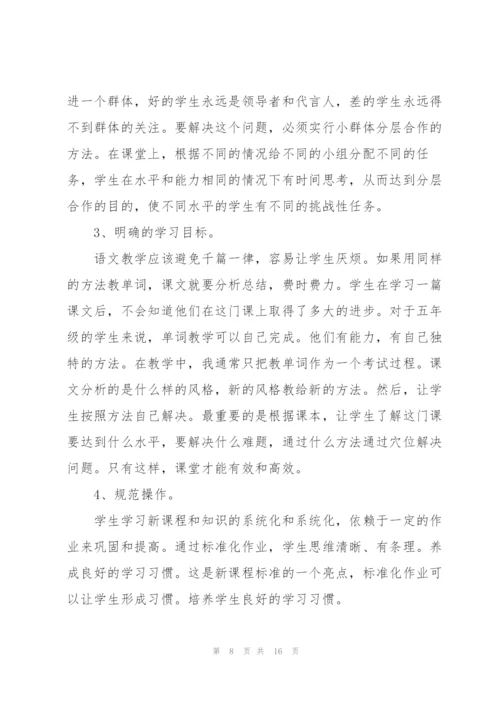 进一个群体，好的学生永远是领导者和代言人，差的学生永远得不到群体的关注。要解决这个问题，必须实行小群体分层合作的方法。在课堂上，根据不同的情况给不同的小组分配不同的任务，学生在水平和能力相同的情况下有时间思考，从而达到分层合作的目的，使不同水平的学生有不同的挑战性任务。

3、明确的学习目标。

语文教学应该避免千篇一律，容易让学生厌烦。如果用同样的方法教单词，课文就要分析总结，费时费力。学生在学习一篇课文后，不会知道他们在这门课上取得了多大的进步。对于五年级的学生来说，单词教学可以自己完成。他们有能力，有自己独特的方法。在教学中，我通常只把教单词作为一个考试过程。课文分析的是什么样的风格，新的风格教给新的方法。然后，让学生按照方法自己解决。最重要的是根据课本，让学生了解这门课要达到什么水平，要解决什么难题，通过什么方法通过穴位解决问题。只有这样，课堂才能有效和高效。

4、规范操作。

学生学习新课程和知识的系统化和系统化，依赖于一定的作业来巩固和提高。通过标准化作业，学生思维清晰、有条理。养成良好的学习习惯。这是新课程标准的一个亮点，标准化作业可以让学生形成习惯。培养学生良好的学习习惯。

第 8 页 共 16 页